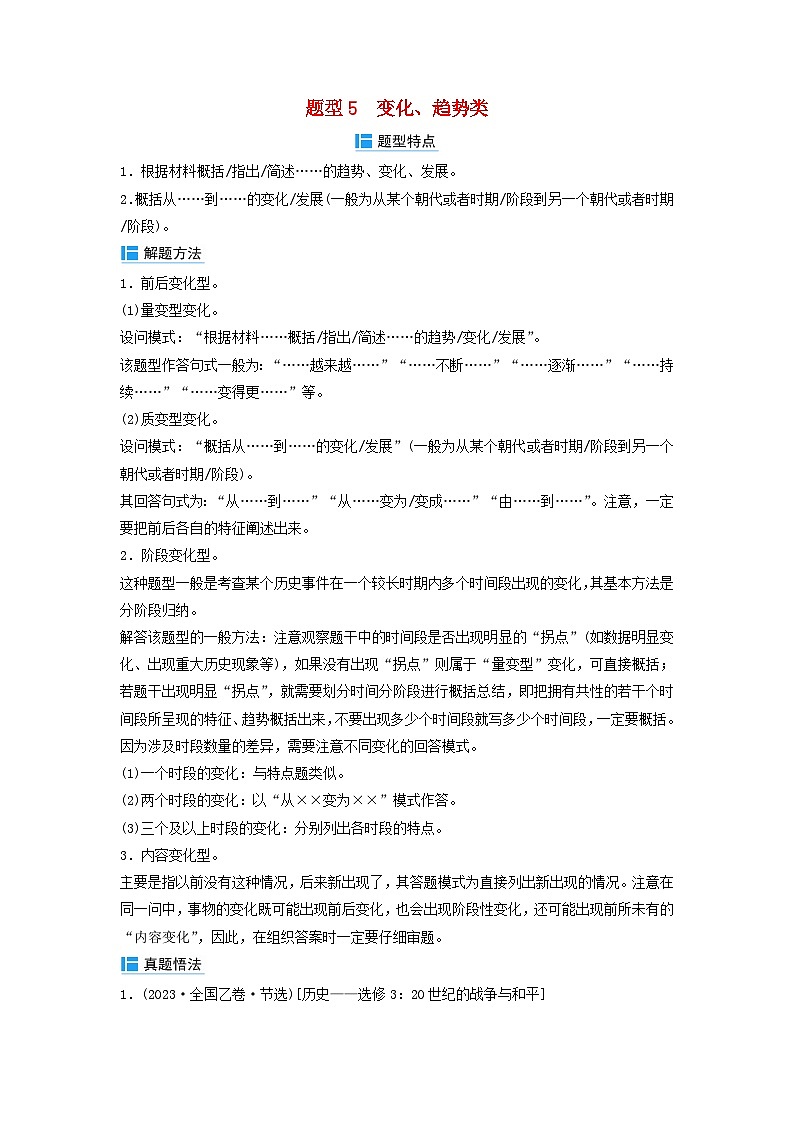 题型5　变化、趋势类

题型特点

1．根据材料概括/指出/简述……的趋势、变化、发展。

2.概括从……到……的变化/发展(一般为从某个朝代或者时期/阶段到另一个朝代或者时期/阶段)。

解题方法

1．前后变化型。

(1)量变型变化。

设问模式：“根据材料……概括/指出/简述……的趋势/变化/发展”。

该题型作答句式一般为：“……越来越……”“……不断……”“……逐渐……”“……持续……”“……变得更……”等。

(2)质变型变化。

设问模式：“概括从……到……的变化/发展”(一般为从某个朝代或者时期/阶段到另一个朝代或者时期/阶段)。

其回答句式为：“从……到……”“从……变为/变成……”“由……到……”。注意，一定要把前后各自的特征阐述出来。

2．阶段变化型。

这种题型一般是考查某个历史事件在一个较长时期内多个时间段出现的变化，其基本方法是分阶段归纳。

解答该题型的一般方法：注意观察题干中的时间段是否出现明显的“拐点”(如数据明显变化、出现重大历史现象等)，如果没有出现“拐点”则属于“量变型”变化，可直接概括；若题干出现明显“拐点”，就需要划分时间分阶段进行概括总结，即把拥有共性的若干个时间段所呈现的特征、趋势概括出来，不要出现多少个时间段就写多少个时间段，一定要概括。因为涉及时段数量的差异，需要注意不同变化的回答模式。

(1)一个时段的变化：与特点题类似。

(2)两个时段的变化：以“从××变为××”模式作答。

(3)三个及以上时段的变化：分别列出各时段的特点。

3．内容变化型。

主要是指以前没有这种情况，后来新出现了，其答题模式为直接列出新出现的情况。注意在同一问中，事物的变化既可能出现前后变化，也会出现阶段性变化，还可能出现前所未有的“内容变化”，因此，在组织答案时一定要仔细审题。

真题悟法

1．(2023·全国乙卷·节选)[历史——选修3：20世纪的战争与和平]